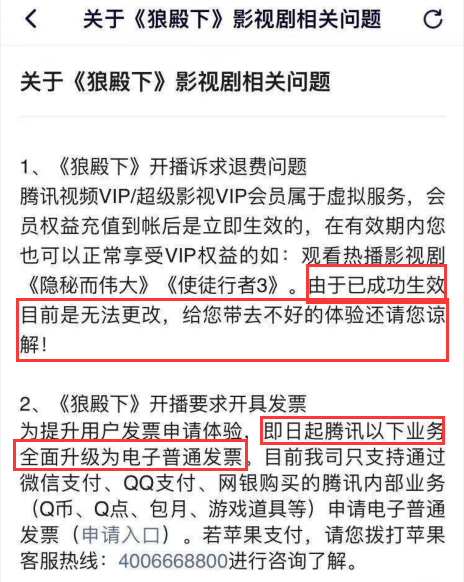 关于《狼殿下》影视剧相关问题

关于《狼殿下》影视剧相关问题

1、《狼殿下》开播诉求退费问题
腾讯视频VIP/超级影视VIP会员属于虚拟服务，会员权益充值到帐后是立即生效的，在有效期内您也可以正常享受VIP权益的如：观看热播影视剧《隐秘而伟大》《使徒行者3》。由于已成功生效目前是无法更改，给您带去不好的体验还请您谅解！

2、《狼殿下》开播要求开具发票
为提升用户发票申请体验，即日起腾讯以下业务全面升级为电子普通发票，目前我司只支持通过微信支付、QQ支付、网银购买的腾讯内部业务（Q币、Q点、包月、游戏道具等）申请电子普通发票（申请入口）。若苹果支付，请您拨打苹果客服热线：4006668800进行咨询了解。